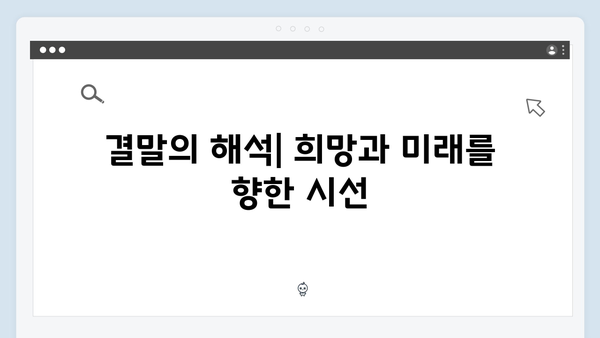 결말의 해석| 희망과 미래를 향한 시선